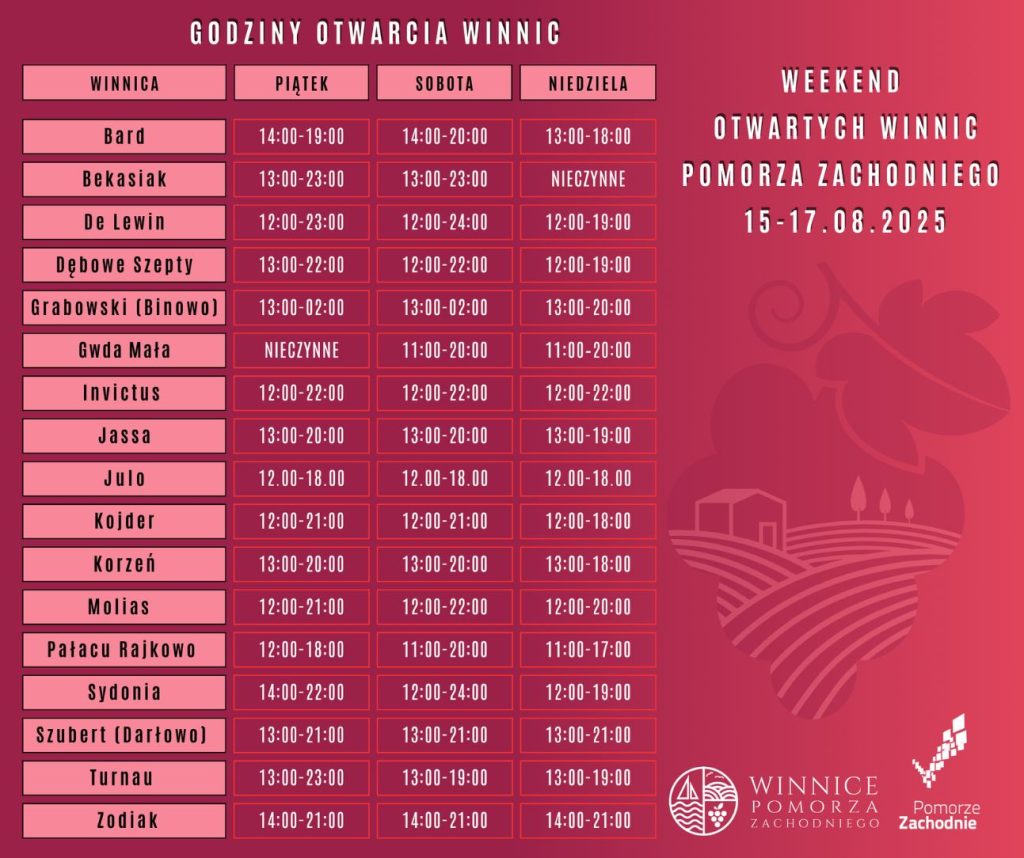 GODZINY OTWARCIA WINNIC

| WINNICA | PIĄTEK | SOBOTA | NIEDZIELA |
|---|---|---|---|
| Bard | 14:00-19:00 | 14:00-20:00 | 13:00-18:00 |
| Bekasiak | 13:00-23:00 | 13:00-23:00 | NIECZYNNE |
| De Lewin | 12:00-23:00 | 12:00-24:00 | 12:00-19:00 |
| Dębowe Szepty | 13:00-22:00 | 12:00-22:00 | 12:00-19:00 |
| Grabowski (Binowo) | 13:00-02:00 | 13:00-02:00 | 13:00-20:00 |
| Gwda Mała | NIECZYNNE | 11:00-20:00 | 11:00-20:00 |
| Invictus | 12:00-22:00 | 12:00-22:00 | 12:00-22:00 |
| Jassa | 13:00-20:00 | 13:00-20:00 | 13:00-19:00 |
| Julo | 12.00-18.00 | 12.00-18.00 | 12.00-18.00 |
| Kojder | 12:00-21:00 | 12:00-21:00 | 12:00-18:00 |
| Korzeń | 13:00-20:00 | 13:00-20:00 | 13:00-18:00 |
| Molias | 12:00-21:00 | 12:00-22:00 | 12:00-20:00 |
| Pałacu Rajkowo | 12:00-18:00 | 11:00-20:00 | 11:00-17:00 |
| Sydonia | 14:00-22:00 | 12:00-24:00 | 12:00-19:00 |
| Szubert (Darłowo) | 13:00-21:00 | 13:00-21:00 | 13:00-21:00 |
| Turnau | 13:00-23:00 | 13:00-19:00 | 13:00-19:00 |
| Zodiak | 14:00-21:00 | 14:00-21:00 | 14:00-21:00 |

WEEKEND
OTWARTYCH WINNIC
POMORZA ZACHODNIEGO
15-17.08.2025

WINNICE
POMORZA
ZACHODNIEGO

Pomorze
Zachodnie